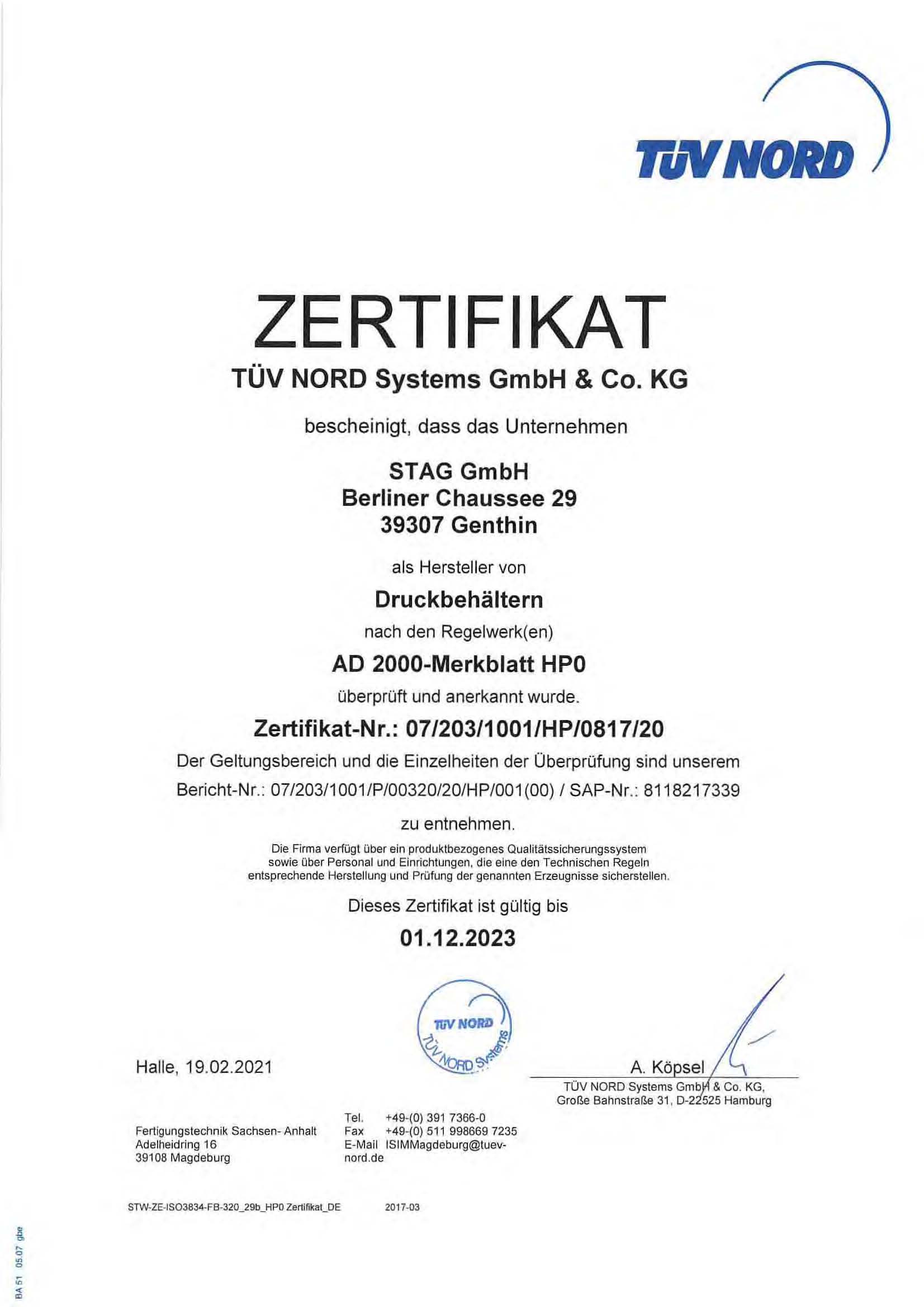 TÜV NORD

ZERTIFIKAT

TÜV NORD Systems GmbH & Co. KG

bescheinigt, dass das Unternehmen

STAG GmbH
Berliner Chaussee 29
39307 Genthin

als Hersteller von

Druckbehältern

nach den Regelwerk(en)

AD 2000-Merkblatt HP0

überprüft und anerkannt wurde.

Zertifikat-Nr.: 07/203/1001/HP/0817/20

Der Geltungsbereich und die Einzelheiten der Überprüfung sind unserem Bericht-Nr.: 07/203/1001/P/00320/20/HP/001(00) / SAP-Nr.: 8118217339 zu entnehmen.

Die Firma verfügt über ein produktbezogenes Qualitätssicherungssystem sowie über Personal und Einrichtungen, die eine den Technischen Regeln entsprechende Herstellung und Prüfung der genannten Erzeugnisse sicherstellen.

Dieses Zertifikat ist gültig bis

01.12.2023

TÜV NORD
TÜV NORD Systems

Halle, 19.02.2021

A. Köpsel
TÜV NORD Systems GmbH & Co. KG,
Große Bahnstraße 31, D-22525 Hamburg

Fertigungstechnik Sachsen- Anhalt
Adelheidring 16
39108 Magdeburg

Tel. +49-(0) 391 7366-0
Fax +49-(0) 511 998669 7235
E-Mail ISIMMagdeburg@tuev-nord.de

STW-ZE-ISO3834-FB-320_29b_HP0 Zertifikat_DE 2017-03

BA 51 05.07 gbe